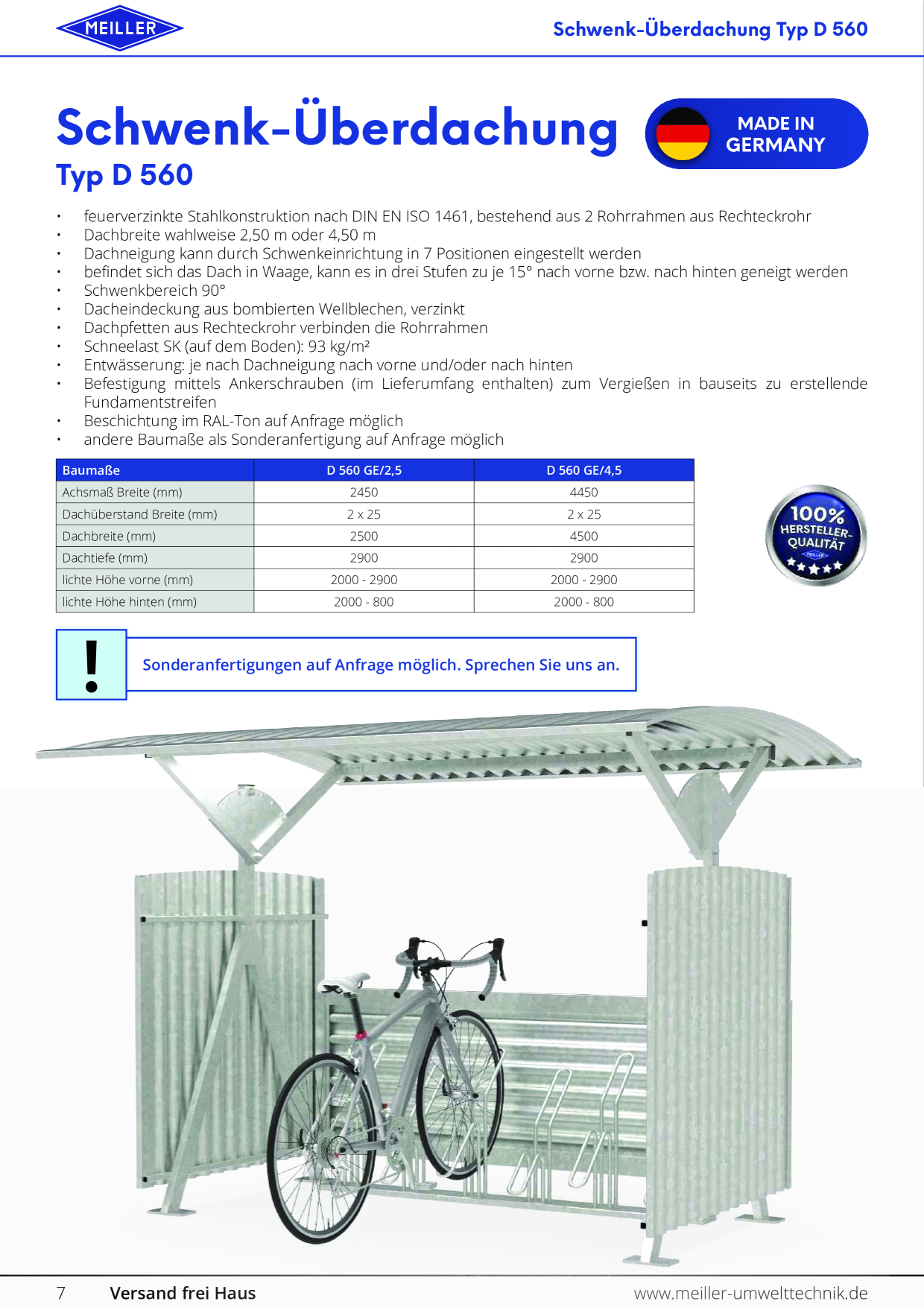 MEILLER

Schwenk-Überdachung Typ D 560

Schwenk-Überdachung
Typ D 560

MADE IN GERMANY

• feuerverzinkte Stahlkonstruktion nach DIN EN ISO 1461, bestehend aus 2 Rohrrahmen aus Rechteckrohr
• Dachbreite wahlweise 2,50 m oder 4,50 m
• Dachneigung kann durch Schwenkeinrichtung in 7 Positionen eingestellt werden
• befindet sich das Dach in Waage, kann es in drei Stufen zu je 15° nach vorne bzw. nach hinten geneigt werden
• Schwenkbereich 90°
• Dacheindeckung aus bombierten Wellblechen, verzinkt
• Dachpfetten aus Rechteckrohr verbinden die Rohrrahmen
• Schneelast SK (auf dem Boden): 93 kg/m²
• Entwässerung: je nach Dachneigung nach vorne und/oder nach hinten
• Befestigung mittels Ankerschrauben (im Lieferumfang enthalten) zum Vergießen in bauseits zu erstellende Fundamentstreifen
• Beschichtung im RAL-Ton auf Anfrage möglich
• andere Baumaße als Sonderanfertigung auf Anfrage möglich

| Baumaße | D 560 GE/2,5 | D 560 GE/4,5 |
|---|---|---|
| Achsmaß Breite (mm) | 2450 | 4450 |
| Dachüberstand Breite (mm) | 2 x 25 | 2 x 25 |
| Dachbreite (mm) | 2500 | 4500 |
| Dachtiefe (mm) | 2900 | 2900 |
| lichte Höhe vorne (mm) | 2000 - 2900 | 2000 - 2900 |
| lichte Höhe hinten (mm) | 2000 - 800 | 2000 - 800 |

100% HERSTELLER-QUALITÄT

!

Sonderanfertigungen auf Anfrage möglich. Sprechen Sie uns an.

7 Versand frei Haus www.meiller-umwelttechnik.de